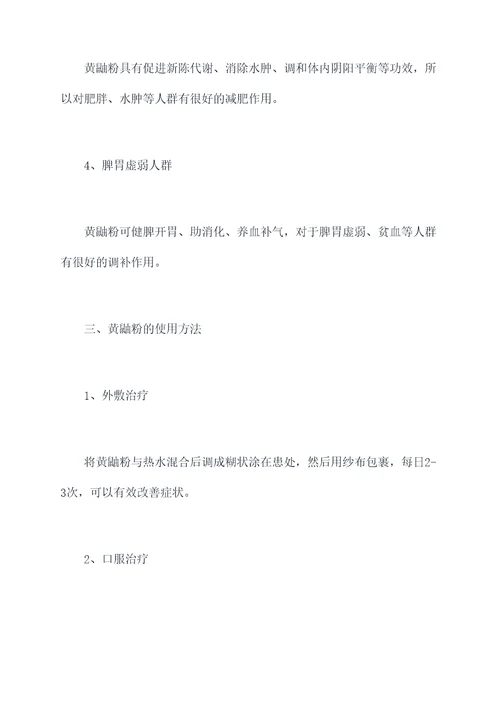 黄鼬粉具有促进新陈代谢、消除水肿、调和体内阴阳平衡等功效，所以对肥胖、水肿等人群有很好的减肥作用。

4、脾胃虚弱人群

黄鼬粉可健脾开胃、助消化、养血补气，对于脾胃虚弱、贫血等人群有很好的调补作用。

三、黄鼬粉的使用方法

1、外敷治疗

将黄鼬粉与热水混合后调成糊状涂在患处，然后用纱布包裹，每日2-3次，可以有效改善症状。

2、口服治疗